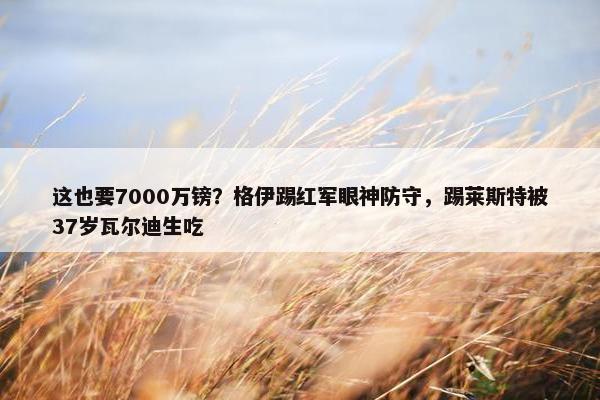 这也要7000万镑？格伊踢红军眼神防守，踢莱斯特被37岁瓦尔迪生吃